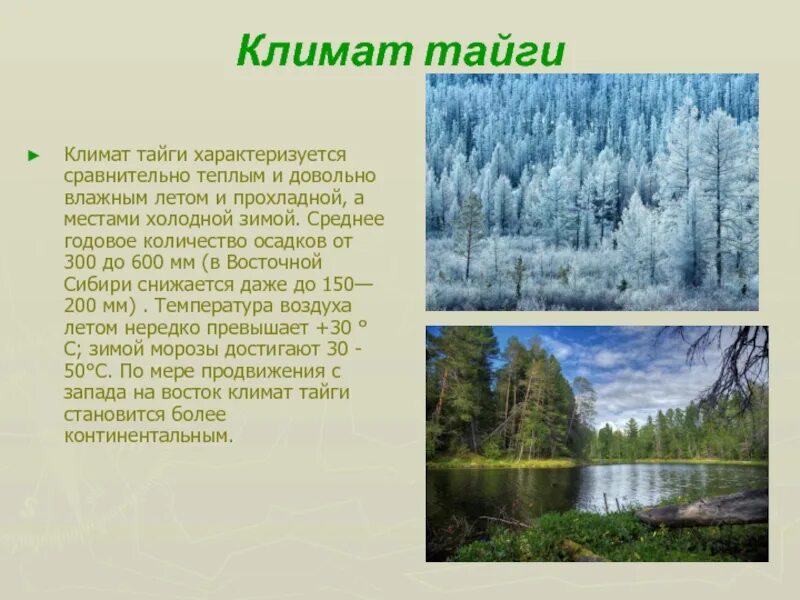 Климат тайги

► Климат тайги характеризуется сравнительно теплым и довольно влажным летом и прохладной, а местами холодной зимой. Среднее годовое количество осадков от 300 до 600 мм (в Восточной Сибири снижается даже до 150—200 мм) . Температура воздуха летом нередко превышает +30 ° С; зимой морозы достигают 30 - 50°С. По мере продвижения с запада на восток климат тайги становится более континентальным.